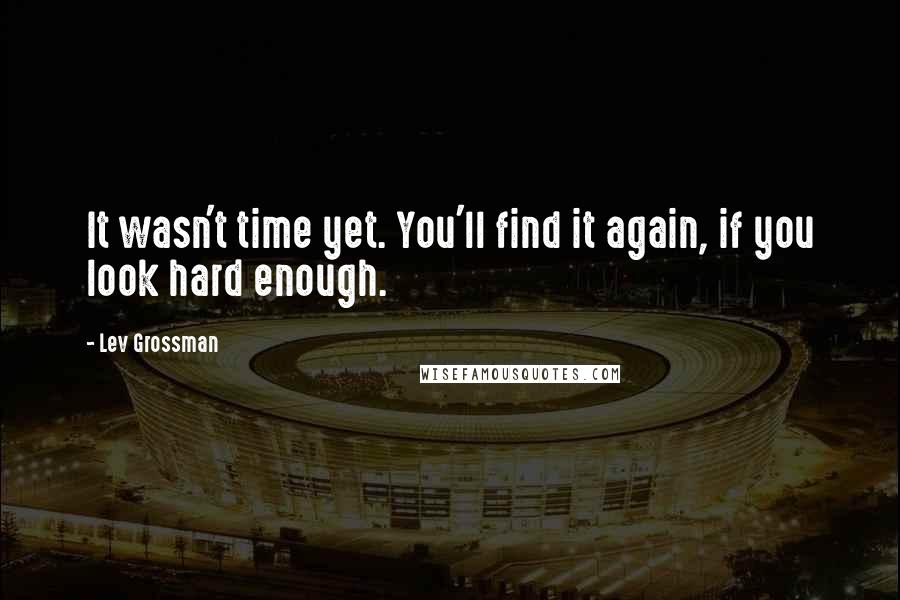 It wasn't time yet. You'll find it again, if you look hard enough.

- Lev Grossman

WISEFAMOUSQUOTES.COM